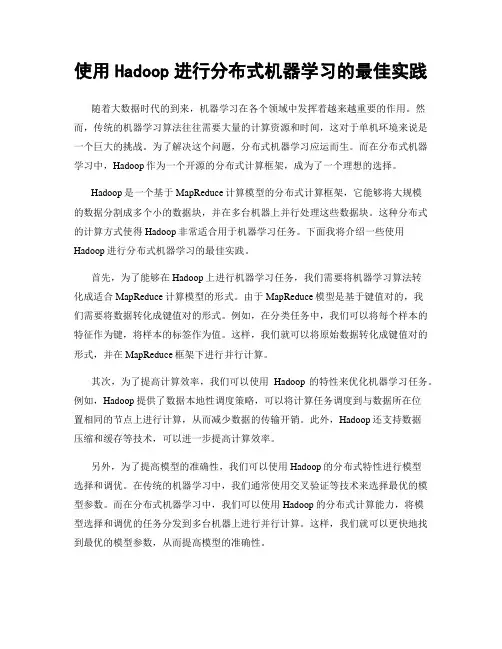 使用 Hadoop 进行分布式机器学习的最佳实践

随着大数据时代的到来，机器学习在各个领域中发挥着越来越重要的作用。然而，传统的机器学习算法往往需要大量的计算资源和时间，这对于单机环境来说是一个巨大的挑战。为了解决这个问题，分布式机器学习应运而生。而在分布式机器学习中，Hadoop 作为一个开源的分布式计算框架，成为了一个理想的选择。

Hadoop 是一个基于 MapReduce 计算模型的分布式计算框架，它能够将大规模的数据分割成多个小的数据块，并在多台机器上并行处理这些数据块。这种分布式的计算方式使得 Hadoop 非常适合用于机器学习任务。下面我将介绍一些使用 Hadoop 进行分布式机器学习的最佳实践。

首先，为了能够在 Hadoop 上进行机器学习任务，我们需要将机器学习算法转化成适合 MapReduce 计算模型的形式。由于 MapReduce 模型是基于键值对的，我们需要将数据转化成键值对的形式。例如，在分类任务中，我们可以将每个样本的特征作为键，将样本的标签作为值。这样，我们就可以将原始数据转化成键值对的形式，并在 MapReduce 框架下进行并行计算。

其次，为了提高计算效率，我们可以使用 Hadoop 的特性来优化机器学习任务。例如，Hadoop 提供了数据本地性调度策略，可以将计算任务调度到与数据所在位置相同的节点上进行计算，从而减少数据的传输开销。此外，Hadoop 还支持数据压缩和缓存等技术，可以进一步提高计算效率。

另外，为了提高模型的准确性，我们可以使用 Hadoop 的分布式特性进行模型选择和调优。在传统的机器学习中，我们通常使用交叉验证等技术来选择最优的模型参数。而在分布式机器学习中，我们可以使用 Hadoop 的分布式计算能力，将模型选择和调优的任务分发到多台机器上进行并行计算。这样，我们就可以更快地找到最优的模型参数，从而提高模型的准确性。